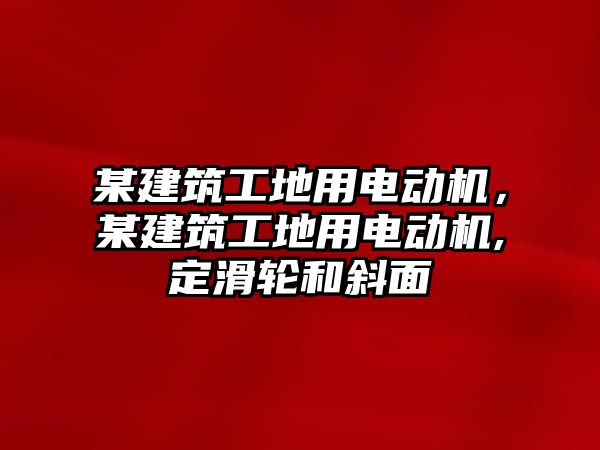 某建筑工地用电动机，某建筑工地用电动机,定滑轮和斜面